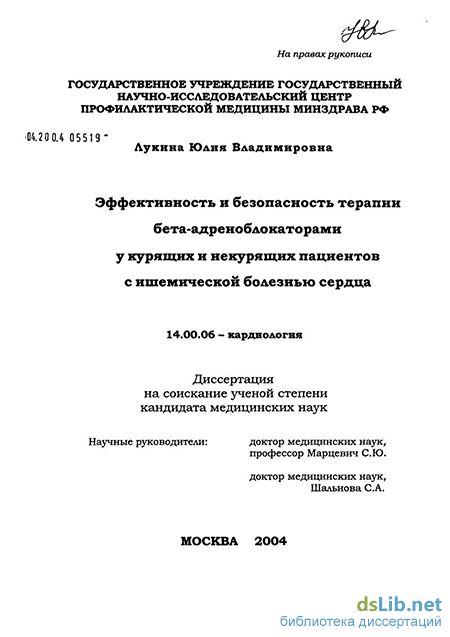 На правах рукописи

ГОСУДАРСТВЕННОЕ УЧРЕЖДЕНИЕ ГОСУДАРСТВЕННЫЙ
НАУЧНО-ИССЛЕДОВАТЕЛЬСКИЙ ЦЕНТР
ПРОФИЛАКТИЧЕСКОЙ МЕДИЦИНЫ МИНЗДРАВА РФ

04.200.4 05519 -

Лукина Юлия Владимировна

Эффективность и безопасность терапии
бета-адреноблокаторами
у курящих и некурящих пациентов
с ишемической болезнью сердца

14.00.06 – кардиология

Диссертация
на соискание ученой степени
кандидата медицинских наук

Научные руководители:
доктор медицинских наук,
профессор Марцевич С.Ю.

доктор медицинских наук,
Шальнова С.А.

МОСКВА 2004

dsLib.net
библиотека диссертаций